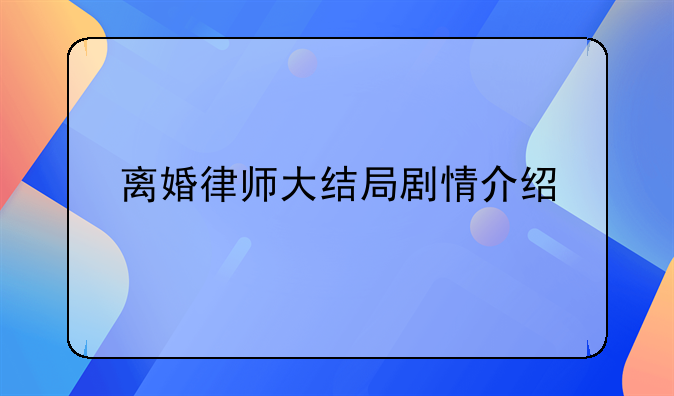 离婚律师大结局剧情介绍